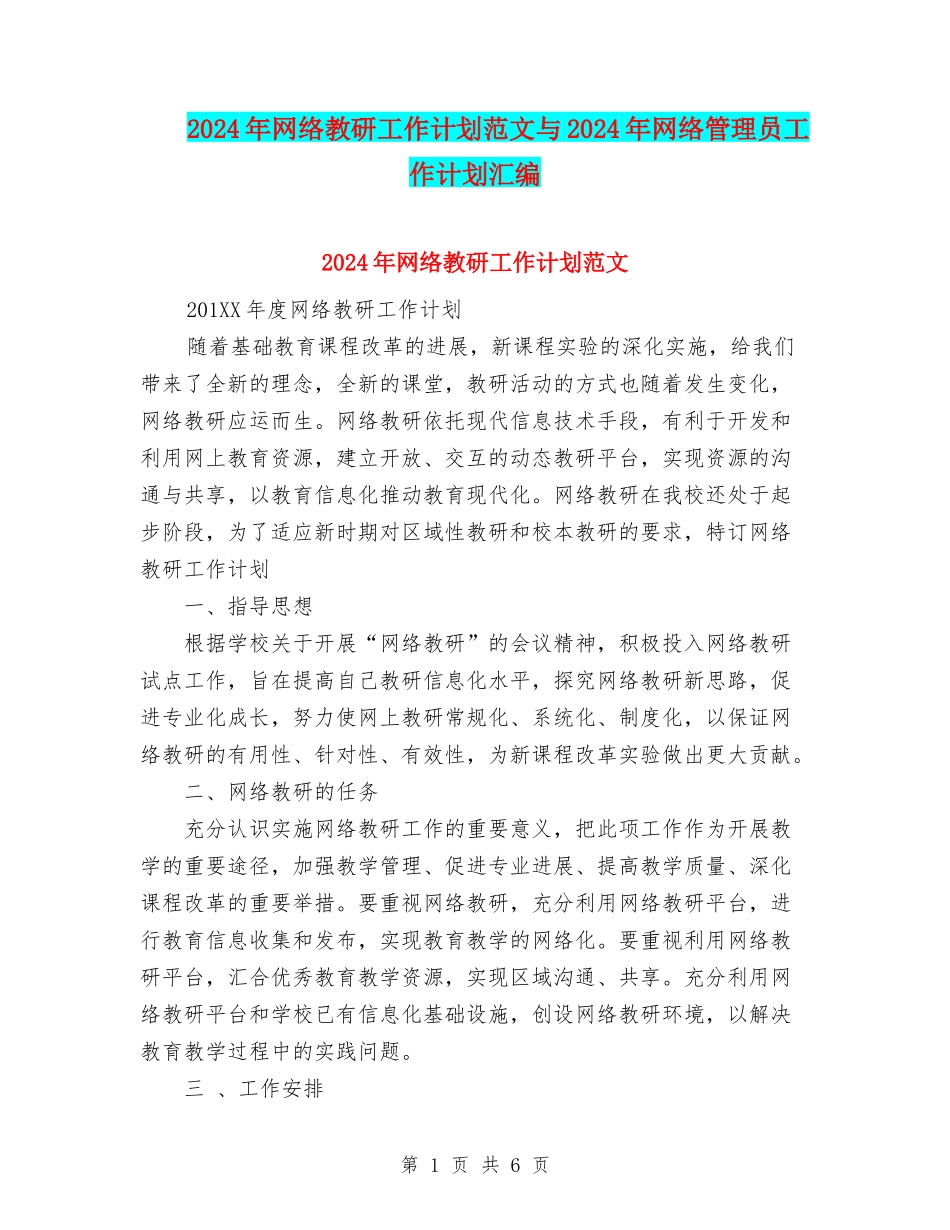 2024年网络教研工作计划范文与2024年网络管理员工作计划汇编

2024年网络教研工作计划范文

201XX年度网络教研工作计划

随着基础教育课程改革的进展，新课程实验的深化实施，给我们带来了全新的理念，全新的课堂，教研活动的方式也随着发生变化，网络教研应运而生。网络教研依托现代信息技术手段，有利于开发和利用网上教育资源，建立开放、交互的动态教研平台，实现资源的沟通与共享，以教育信息化推动教育现代化。网络教研在我校还处于起步阶段，为了适应新时期对区域性教研和校本教研的要求，特订网络教研工作计划

一、指导思想

根据学校关于开展“网络教研”的会议精神，积极投入网络教研试点工作，旨在提高自己教研信息化水平，探究网络教研新思路，促进专业化成长，努力使网上教研常规化、系统化、制度化，以保证网络教研的有用性、针对性、有效性，为新课程改革实验做出更大贡献。

二、网络教研的任务

充分认识实施网络教研工作的重要意义，把此项工作作为开展教学的重要途径，加强教学管理、促进专业进展、提高教学质量、深化课程改革的重要举措。要重视网络教研，充分利用网络教研平台，进行教育信息收集和发布，实现教育教学的网络化。要重视利用网络教研平台，汇合优秀教育教学资源，实现区域沟通、共享。充分利用网络教研平台和学校已有信息化基础设施，创设网络教研环境，以解决教育教学过程中的实践问题。

三 、工作安排

第 1 页 共 6 页